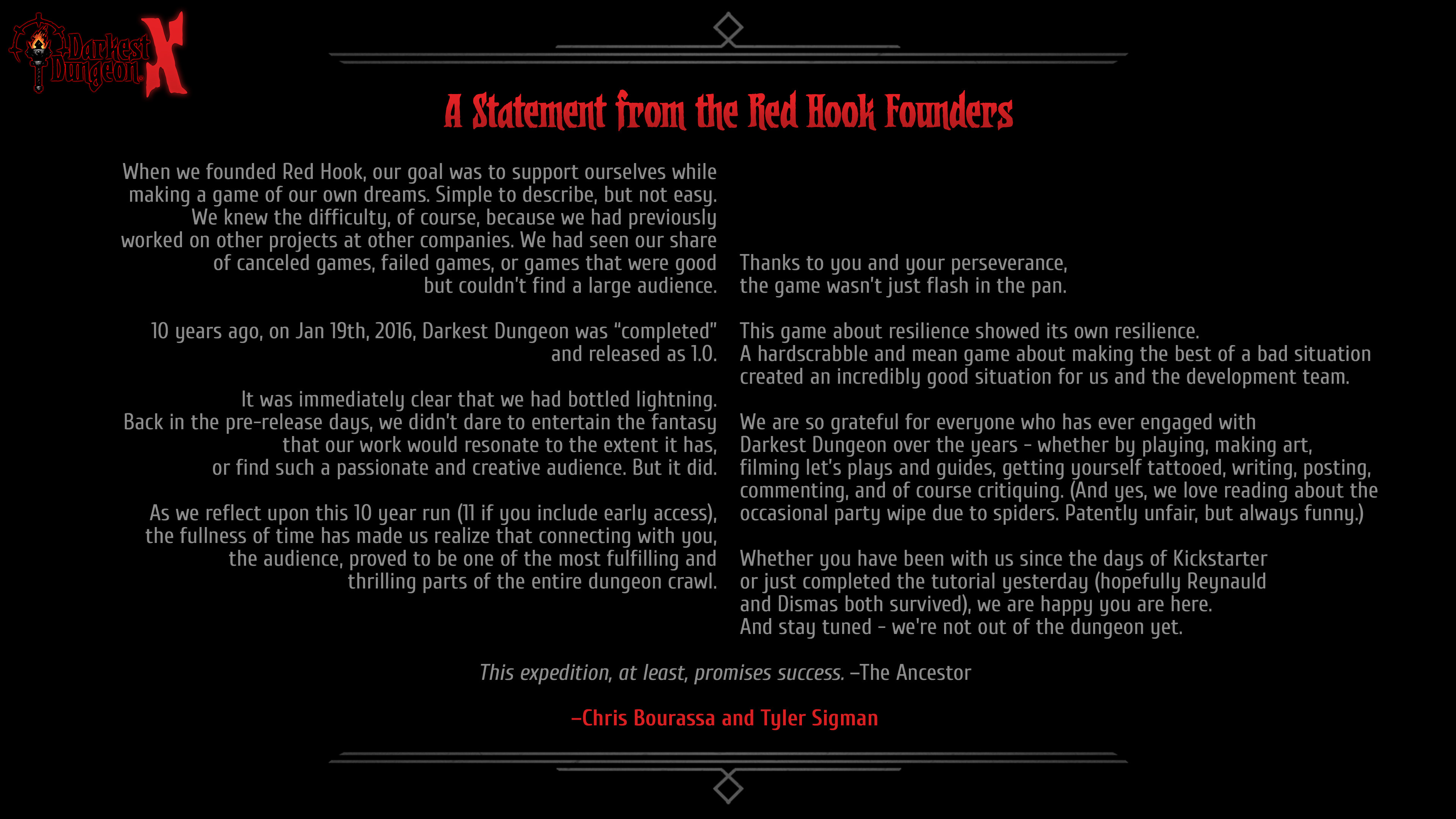 Darkest Dungeon X

A Statement from the Red Hook Founders

When we founded Red Hook, our goal was to support ourselves while making a game of our own dreams. Simple to describe, but not easy. We knew the difficulty, of course, because we had previously worked on other projects at other companies. We had seen our share of canceled games, failed games, or games that were good but couldn't find a large audience.

10 years ago, on Jan 19th, 2016, Darkest Dungeon was "completed" and released as 1.0.

It was immediately clear that we had bottled lightning. Back in the pre-release days, we didn't dare to entertain the fantasy that our work would resonate to the extent it has, or find such a passionate and creative audience. But it did.

As we reflect upon this 10 year run (11 if you include early access), the fullness of time has made us realize that connecting with you, the audience, proved to be one of the most fulfilling and thrilling parts of the entire dungeon crawl.

Thanks to you and your perseverance, the game wasn't just flash in the pan.

This game about resilience showed its own resilience. A hardscrabble and mean game about making the best of a bad situation created an incredibly good situation for us and the development team.

We are so grateful for everyone who has ever engaged with Darkest Dungeon over the years - whether by playing, making art, filming let's plays and guides, getting yourself tattooed, writing, posting, commenting, and of course critiquing. (And yes, we love reading about the occasional party wipe due to spiders. Patently unfair, but always funny.)

Whether you have been with us since the days of Kickstarter or just completed the tutorial yesterday (hopefully Reynauld and Dismas both survived), we are happy you are here. And stay tuned - we're not out of the dungeon yet.

This expedition, at least, promises success. –The Ancestor

–Chris Bourassa and Tyler Sigman